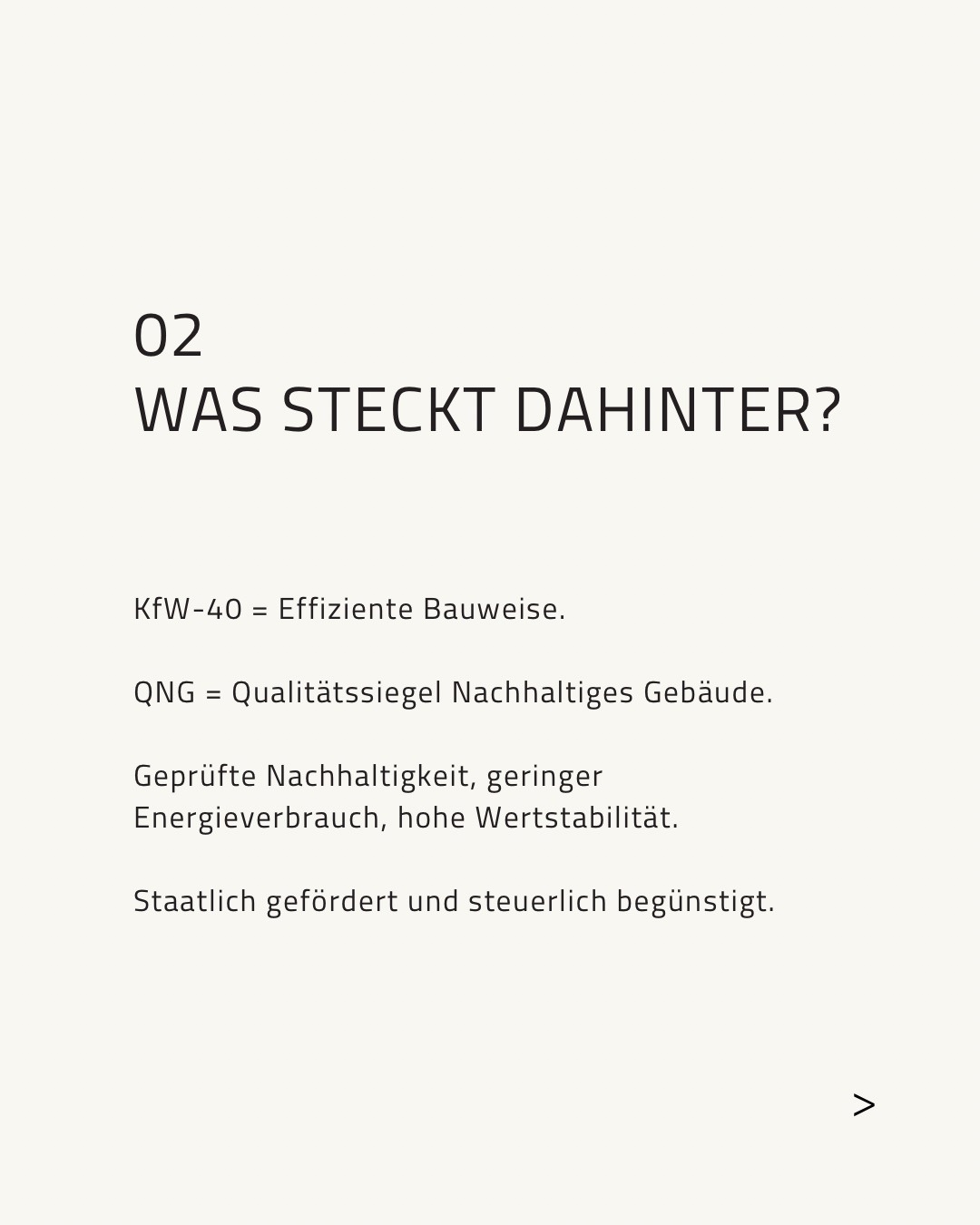 02
WAS STECKT DAHINTER?

KfW-40 = Effiziente Bauweise.

QNG = Qualitätssiegel Nachhaltiges Gebäude.

Geprüfte Nachhaltigkeit, geringer Energieverbrauch, hohe Wertstabilität.

Staatlich gefördert und steuerlich begünstigt.

>